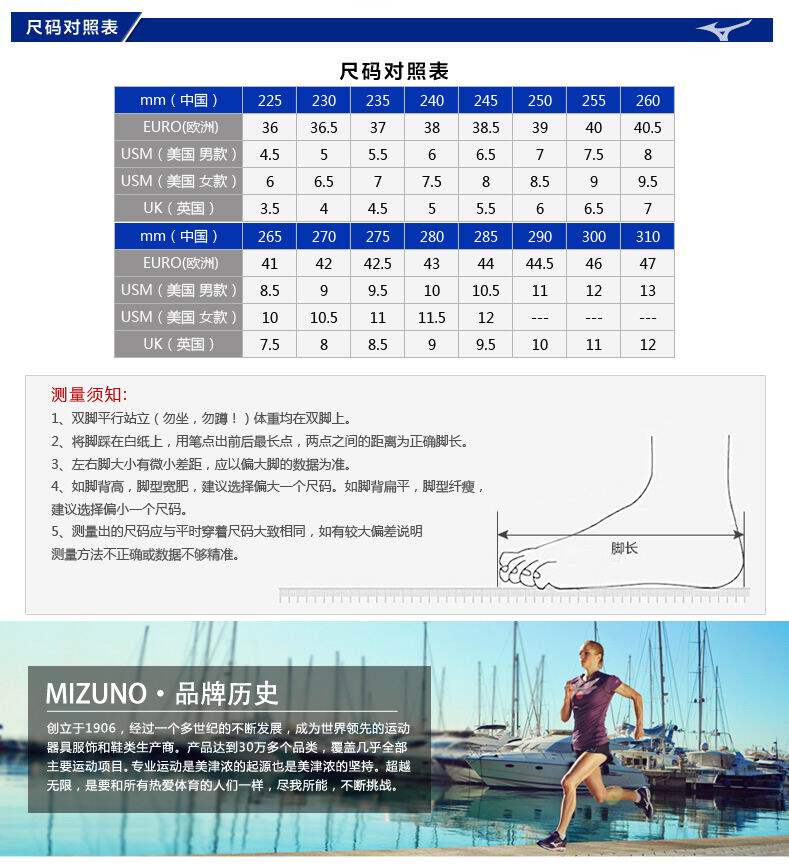 尺码对照表

尺码对照表

| mm（中国） | 225 | 230 | 235 | 240 | 245 | 250 | 255 | 260 |
|---|---|---|---|---|---|---|---|---|
| EURO(欧洲) | 36 | 36.5 | 37 | 38 | 38.5 | 39 | 40 | 40.5 |
| USM（美国 男款） | 4.5 | 5 | 5.5 | 6 | 6.5 | 7 | 7.5 | 8 |
| USM（美国 女款） | 6 | 6.5 | 7 | 7.5 | 8 | 8.5 | 9 | 9.5 |
| UK（英国） | 3.5 | 4 | 4.5 | 5 | 5.5 | 6 | 6.5 | 7 |
| mm（中国） | 265 | 270 | 275 | 280 | 285 | 290 | 300 | 310 |
| EURO(欧洲) | 41 | 42 | 42.5 | 43 | 44 | 44.5 | 46 | 47 |
| USM（美国 男款） | 8.5 | 9 | 9.5 | 10 | 10.5 | 11 | 12 | 13 |
| USM（美国 女款） | 10 | 10.5 | 11 | 11.5 | 12 | --- | --- | --- |
| UK（英国） | 7.5 | 8 | 8.5 | 9 | 9.5 | 10 | 11 | 12 |

测量须知:
1、双脚平行站立（勿坐，勿蹲！）体重均在双脚上。
2、将脚踩在白纸上，用笔点出前后最长点，两点之间的距离为正确脚长。
3、左右脚大小有微小差距，应以偏大脚的数据为准。
4、如脚背高，脚型宽肥，建议选择偏大一个尺码。如脚背扁平，脚型纤瘦，建议选择偏小一个尺码。
5、测量出的尺码应与平时穿着尺码大致相同，如有较大偏差说明测量方法不正确或数据不够精准。

脚长

MIZUNO・品牌历史

创立于1906，经过一个多世纪的不断发展，成为世界领先的运动器具服饰和鞋类生产商。产品达到30万多个品类，覆盖几乎全部主要运动项目。专业运动是美津浓的起源也是美津浓的坚持。超越无限，是要和所有热爱体育的人们一样，尽我所能，不断挑战。